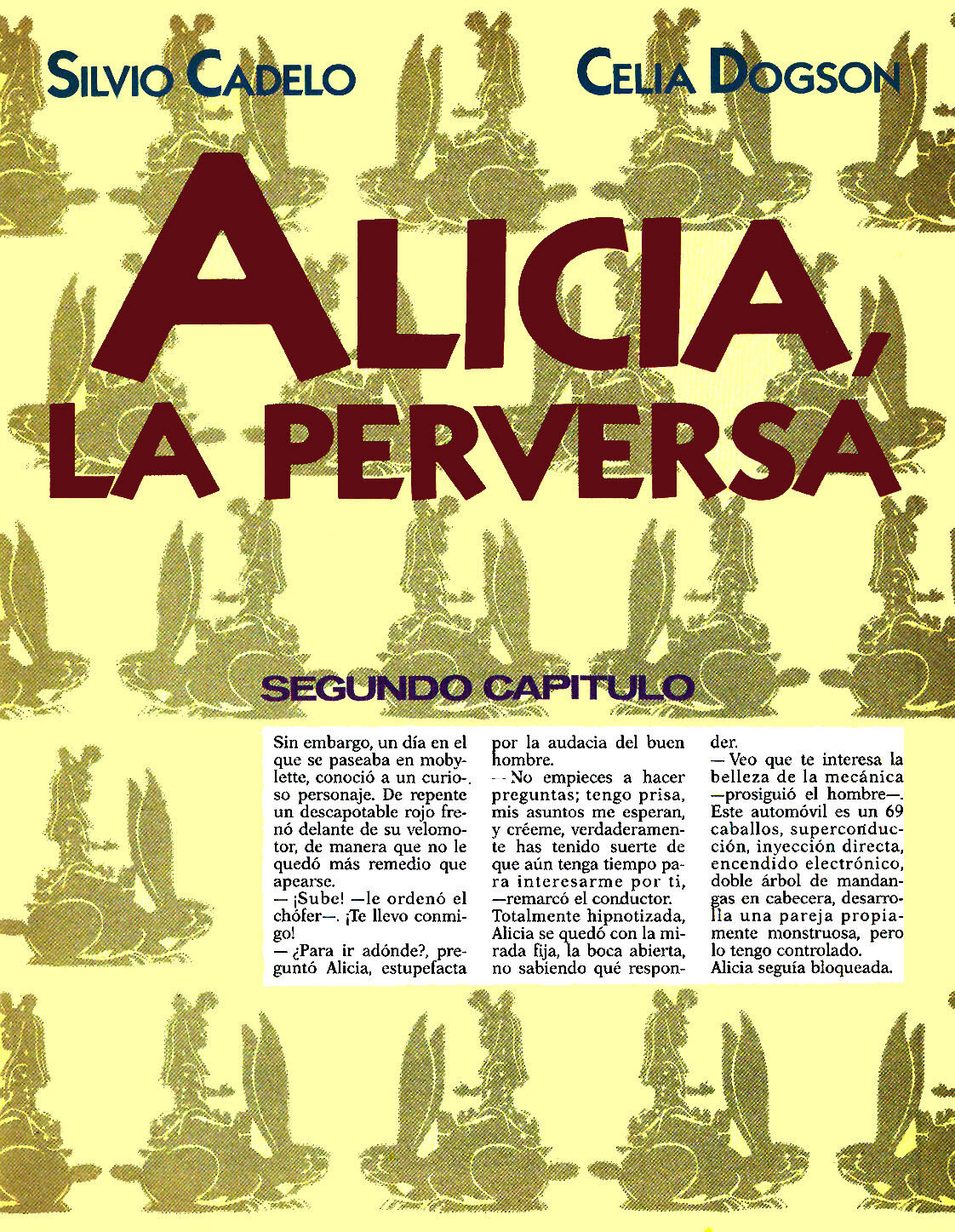 SILVIO CADELO

CELIA DOGSON

ALICIA, LA PERVERSA

SEGUNDO CAPITULO

Sin embargo, un día en el que se paseaba en mobylette, conoció a un curioso personaje. De repente un descapotable rojo frenó delante de su velomotor, de manera que no le quedó más remedio que apearse.
— ¡Sube! —le ordenó el chófer—. ¡Te llevo conmigo!
— ¿Para ir adónde?, preguntó Alicia, estupefacta por la audacia del buen hombre.
- - No empieces a hacer preguntas; tengo prisa, mis asuntos me esperan, y créeme, verdaderamente has tenido suerte de que aún tenga tiempo para interesarme por ti, —remarcó el conductor.
Totalmente hipnotizada, Alicia se quedó con la mirada fija, la boca abierta, no sabiendo qué responder.
— Veo que te interesa la belleza de la mecánica —prosiguió el hombre—. Este automóvil es un 69 caballos, superconducción, inyección directa, encendido electrónico, doble árbol de mandangas en cabecera, desarrolla una pareja propiamente monstruosa, pero lo tengo controlado.
Alicia seguía bloqueada.